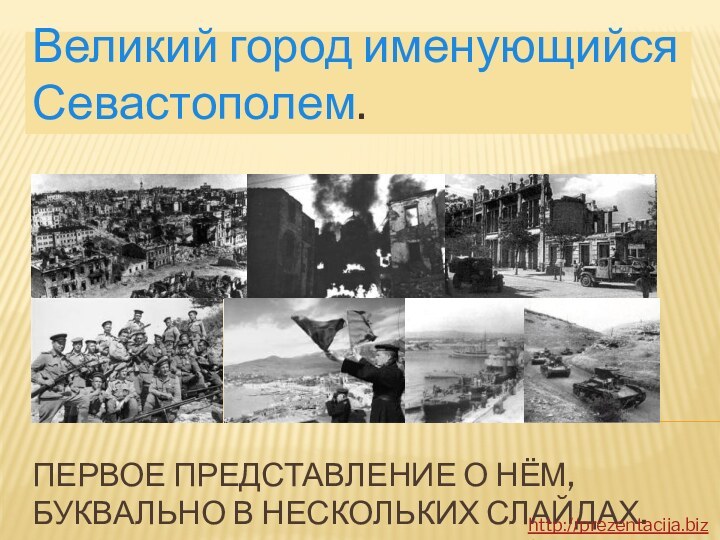 Великий город именующийся Севастополем.

ПЕРВОЕ ПРЕДСТАВЛЕНИЕ О НЁМ, БУКВАЛЬНО В НЕСКОЛЬКИХ СЛАЙДАХ.

http://prezentacija.biz